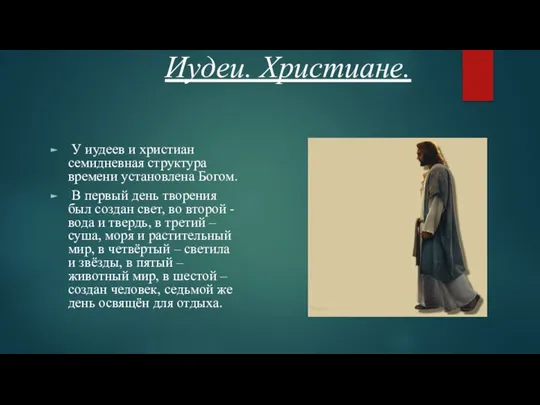 Иудеи. Христиане.

► У иудеев и христиан семидневная структура времени установлена Богом.

► В первый день творения был создан свет, во второй - вода и твердь, в третий – суша, моря и растительный мир, в четвёртый – светила и звёзды, в пятый – животный мир, в шестой – создан человек, седьмой же день освящён для отдыха.